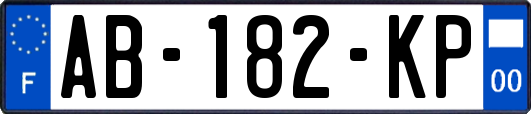 F
AB-182-KP
00